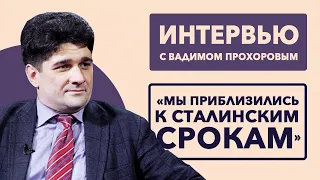 ИНТЕРВЬЮ
С ВАДИМОМ ПРОХОРОВЫМ

«МЫ ПРИБЛИЗИЛИСЬ К СТАЛИНСКИМ СРОКАМ»